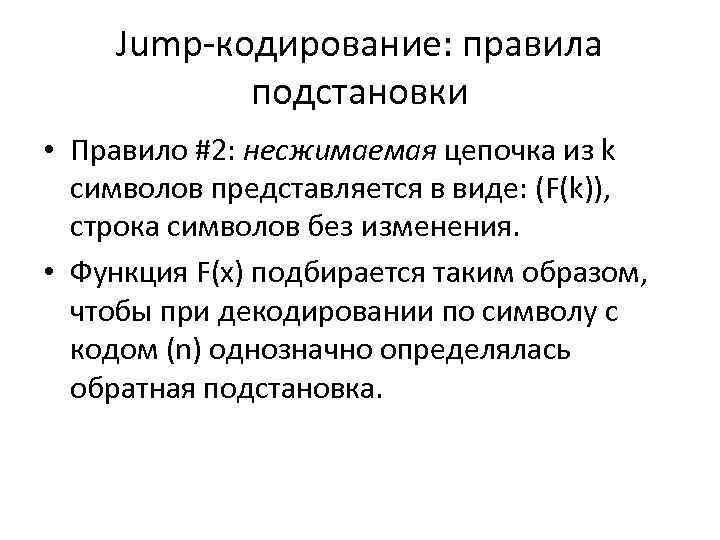 Jump-кодирование: правила подстановки

• Правило #2: несжимаемая цепочка из k символов представляется в виде: (F(k)), строка символов без изменения.

• Функция F(x) подбирается таким образом, чтобы при декодировании по символу с кодом (n) однозначно определялась обратная подстановка.